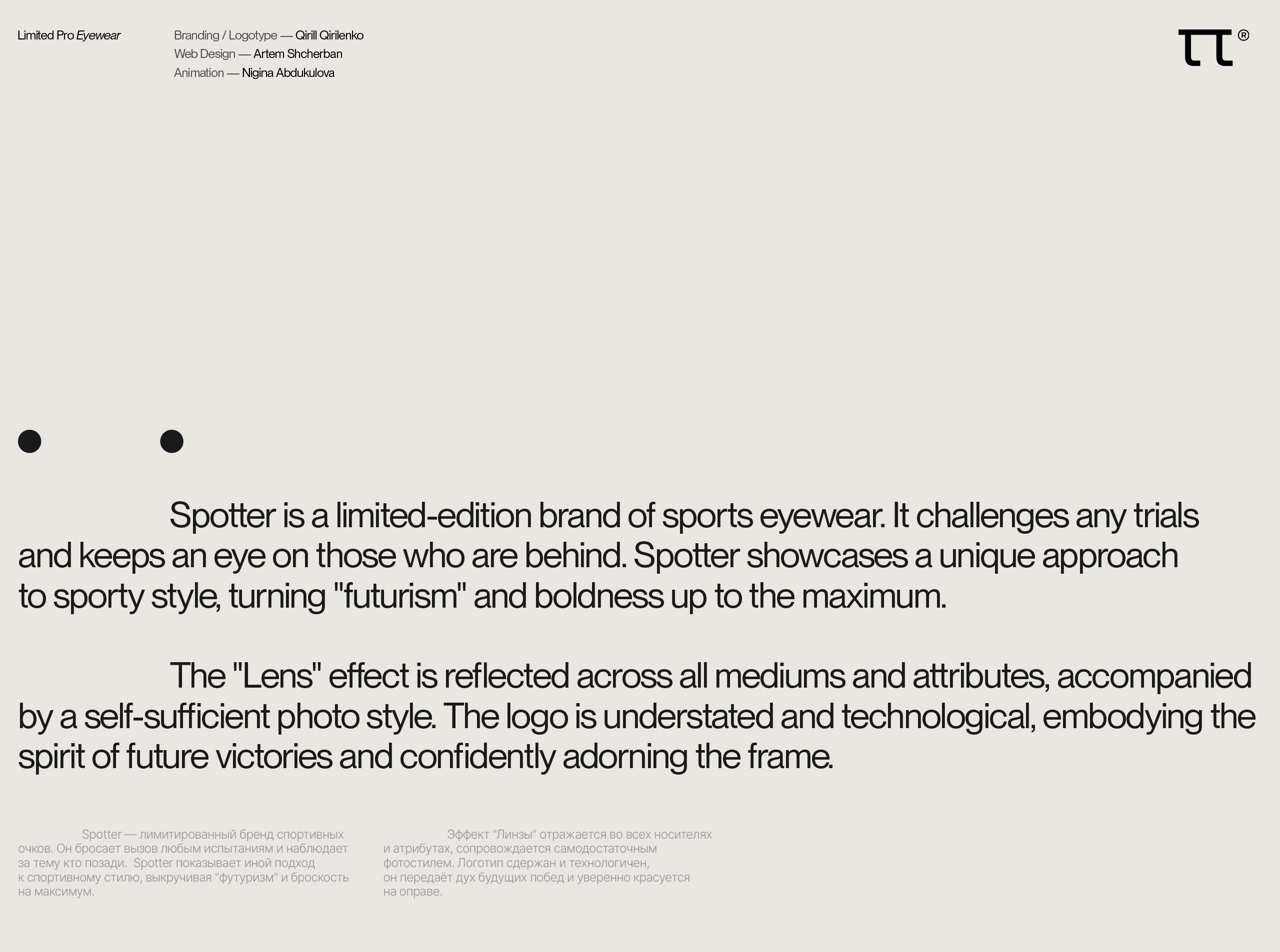 Limited Pro Eyewear

Branding / Logotype — Qirill Qirilenko
Web Design — Artem Shcherban
Animation — Nigina Abdukulova

®

Spotter is a limited-edition brand of sports eyewear. It challenges any trials and keeps an eye on those who are behind. Spotter showcases a unique approach to sporty style, turning "futurism" and boldness up to the maximum.

The "Lens" effect is reflected across all mediums and attributes, accompanied by a self-sufficient photo style. The logo is understated and technological, embodying the spirit of future victories and confidently adorning the frame.

Spotter — лимитированный бренд спортивных очков. Он бросает вызов любым испытаниям и наблюдает за тему кто позади. Spotter показывает иной подход к спортивному стилю, выкручивая "футуризм" и броскость на максимум.

Эффект "Линзы" отражается во всех носителях и атрибутах, сопровождается самодостаточным фотостилем. Логотип сдержан и технологичен, он передаёт дух будущих побед и уверенно красуется на оправе.